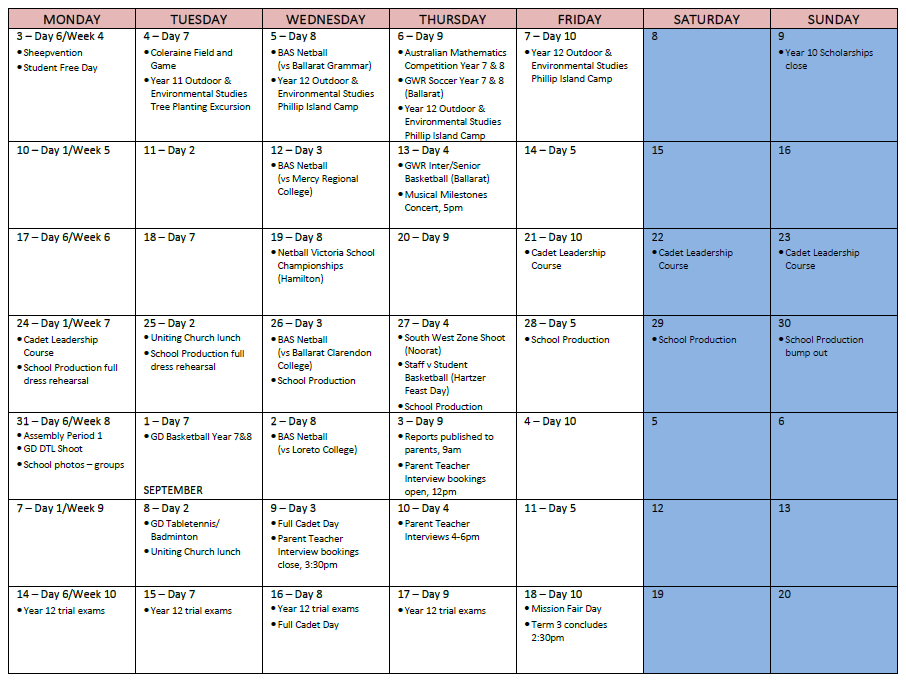 | MONDAY | TUESDAY | WEDNESDAY | THURSDAY | FRIDAY | SATURDAY | SUNDAY |
|---|---|---|---|---|---|---|
| 3 – Day 6/Week 4 • Sheepvention • Student Free Day | 4 – Day 7 • Coleraine Field and Game • Year 11 Outdoor & Environmental Studies Tree Planting Excursion | 5 – Day 8 • BAS Netball (vs Ballarat Grammar) • Year 12 Outdoor & Environmental Studies Phillip Island Camp | 6 – Day 9 • Australian Mathematics Competition Year 7 & 8 • GWR Soccer Year 7 & 8 (Ballarat) • Year 12 Outdoor & Environmental Studies Phillip Island Camp | 7 – Day 10 • Year 12 Outdoor & Environmental Studies Phillip Island Camp | 8 | 9 • Year 10 Scholarships close |
| 10 – Day 1/Week 5 | 11 – Day 2 | 12 – Day 3 • BAS Netball (vs Mercy Regional College) | 13 – Day 4 • GWR Inter/Senior Basketball (Ballarat) • Musical Milestones Concert, 5pm | 14 – Day 5 | 15 | 16 |
| 17 – Day 6/Week 6 | 18 – Day 7 | 19 – Day 8 • Netball Victoria School Championships (Hamilton) | 20 – Day 9 | 21 – Day 10 • Cadet Leadership Course | 22 • Cadet Leadership Course | 23 • Cadet Leadership Course |
| 24 – Day 1/Week 7 • Cadet Leadership Course • School Production full dress rehearsal | 25 – Day 2 • Uniting Church lunch • School Production full dress rehearsal | 26 – Day 3 • BAS Netball (vs Ballarat Clarendon College) • School Production | 27 – Day 4 • South West Zone Shoot (Noorat) • Staff v Student Basketball (Hartzer Feast Day) • School Production | 28 – Day 5 • School Production | 29 • School Production | 30 • School Production bump out |
| 31 – Day 6/Week 8 • Assembly Period 1 • GD DTL Shoot • School photos – groups | 1 – Day 7 • GD Basketball Year 7&8 SEPTEMBER | 2 – Day 8 • BAS Netball (vs Loreto College) | 3 – Day 9 • Reports published to parents, 9am • Parent Teacher Interview bookings open, 12pm | 4 – Day 10 | 5 | 6 |
| 7 – Day 1/Week 9 | 8 – Day 2 • GD Tabletennis/ Badminton • Uniting Church lunch | 9 – Day 3 • Full Cadet Day • Parent Teacher Interview bookings close, 3:30pm | 10 – Day 4 • Parent Teacher Interviews 4-6pm | 11 – Day 5 | 12 | 13 |
| 14 – Day 6/Week 10 • Year 12 trial exams | 15 – Day 7 • Year 12 trial exams | 16 – Day 8 • Year 12 trial exams • Full Cadet Day | 17 – Day 9 • Year 12 trial exams | 18 – Day 10 • Mission Fair Day • Term 3 concludes 2:30pm | 19 | 20 |